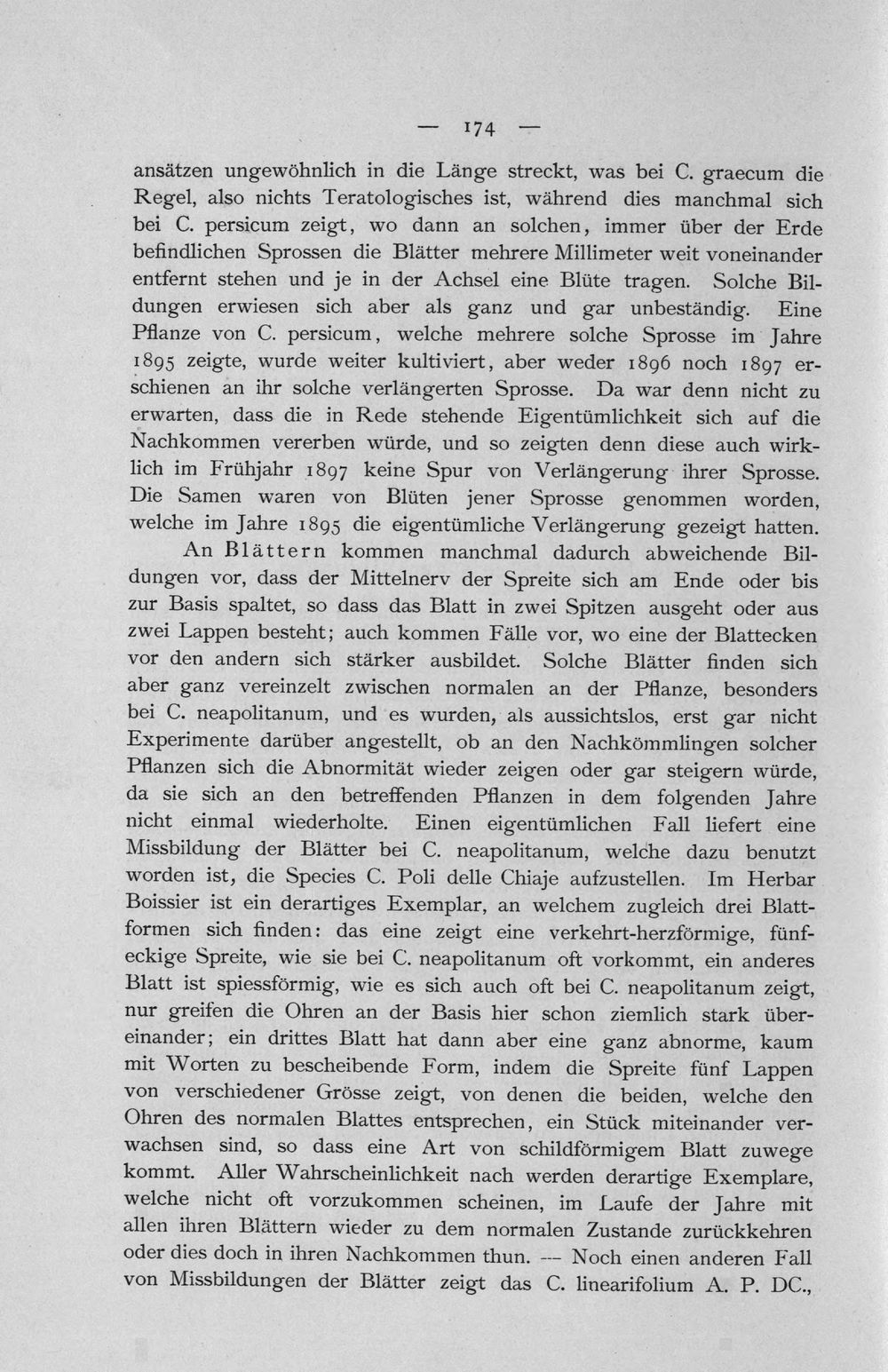 — 174 —

ansätzen ungewöhnlich in die Länge streckt, was bei C. graecum die Regel, also nichts Teratologisches ist, während dies manchmal sich bei C. persicum zeigt, wo dann an solchen, immer über der Erde befindlichen Sprossen die Blätter mehrere Millimeter weit voneinander entfernt stehen und je in der Achsel eine Blüte tragen. Solche Bildungen erwiesen sich aber als ganz und gar unbeständig. Eine Pflanze von C. persicum, welche mehrere solche Sprosse im Jahre 1895 zeigte, wurde weiter kultiviert, aber weder 1896 noch 1897 erschienen an ihr solche verlängerten Sprosse. Da war denn nicht zu erwarten, dass die in Rede stehende Eigentümlichkeit sich auf die Nachkommen vererben würde, und so zeigten denn diese auch wirklich im Frühjahr 1897 keine Spur von Verlängerung ihrer Sprosse. Die Samen waren von Blüten jener Sprosse genommen worden, welche im Jahre 1895 die eigentümliche Verlängerung gezeigt hatten.

An Blättern kommen manchmal dadurch abweichende Bildungen vor, dass der Mittelnerv der Spreite sich am Ende oder bis zur Basis spaltet, so dass das Blatt in zwei Spitzen ausgeht oder aus zwei Lappen besteht; auch kommen Fälle vor, wo eine der Blattecken vor den andern sich stärker ausbildet. Solche Blätter finden sich aber ganz vereinzelt zwischen normalen an der Pflanze, besonders bei C. neapolitanum, und es wurden, als aussichtslos, erst gar nicht Experimente darüber angestellt, ob an den Nachkömmlingen solcher Pflanzen sich die Abnormität wieder zeigen oder gar steigern würde, da sie sich an den betreffenden Pflanzen in dem folgenden Jahre nicht einmal wiederholte. Einen eigentümlichen Fall liefert eine Missbildung der Blätter bei C. neapolitanum, welche dazu benutzt worden ist, die Species C. Poli delle Chiaje aufzustellen. Im Herbar Boissier ist ein derartiges Exemplar, an welchem zugleich drei Blattformen sich finden: das eine zeigt eine verkehrt-herzförmige, fünfeckige Spreite, wie sie bei C. neapolitanum oft vorkommt, ein anderes Blatt ist spiessförmig, wie es sich auch oft bei C. neapolitanum zeigt, nur greifen die Ohren an der Basis hier schon ziemlich stark übereinander; ein drittes Blatt hat dann aber eine ganz abnorme, kaum mit Worten zu bescheibende Form, indem die Spreite fünf Lappen von verschiedener Grösse zeigt, von denen die beiden, welche den Ohren des normalen Blattes entsprechen, ein Stück miteinander verwachsen sind, so dass eine Art von schildförmigem Blatt zuwege kommt. Aller Wahrscheinlichkeit nach werden derartige Exemplare, welche nicht oft vorzukommen scheinen, im Laufe der Jahre mit allen ihren Blättern wieder zu dem normalen Zustande zurückkehren oder dies doch in ihren Nachkommen thun. — Noch einen anderen Fall von Missbildungen der Blätter zeigt das C. linearifolium A. P. DC.,